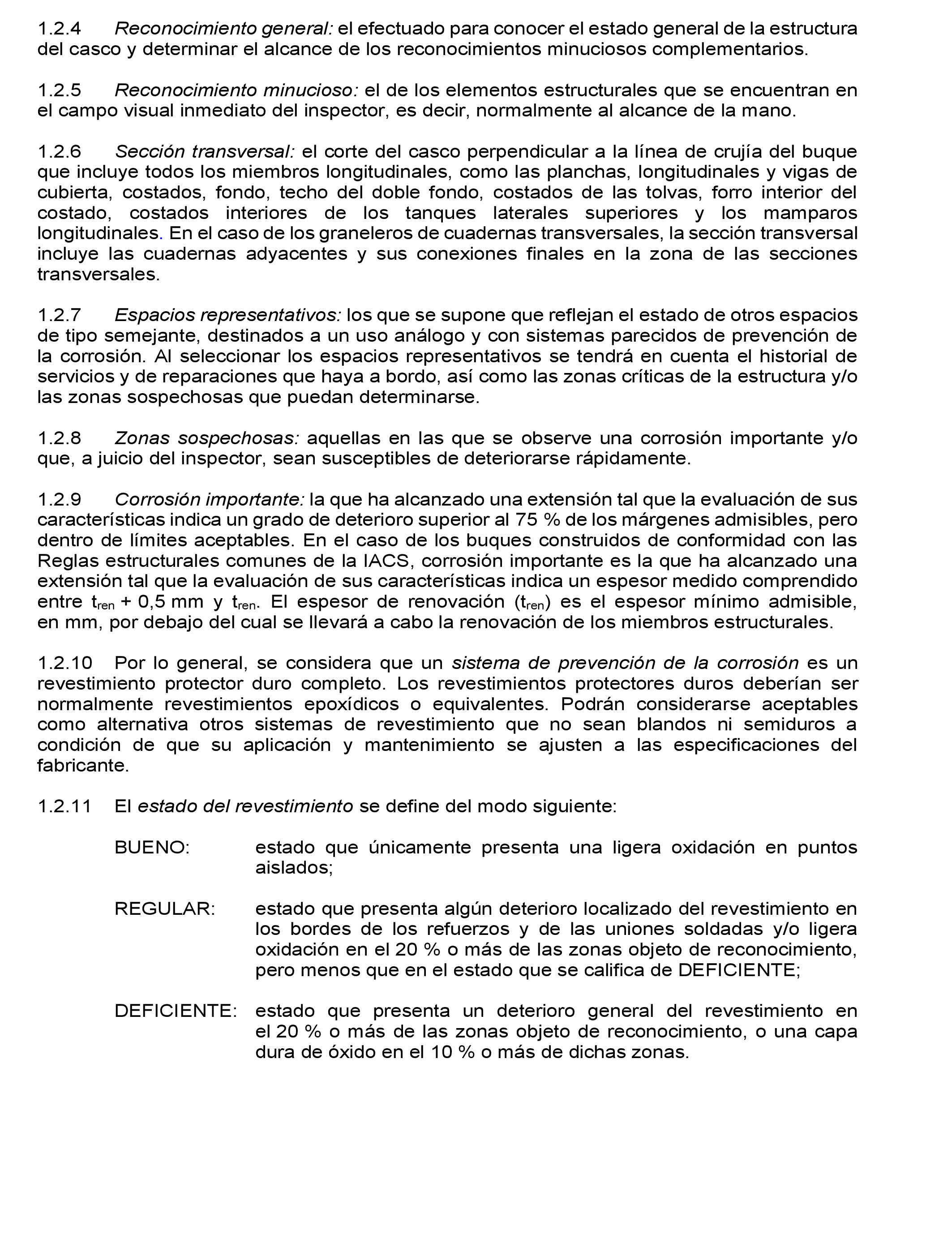 1.2.4 Reconocimiento general: el efectuado para conocer el estado general de la estructura del casco y determinar el alcance de los reconocimientos minuciosos complementarios.

1.2.5 Reconocimiento minucioso: el de los elementos estructurales que se encuentran en el campo visual inmediato del inspector, es decir, normalmente al alcance de la mano.

1.2.6 Sección transversal: el corte del casco perpendicular a la línea de crujía del buque que incluye todos los miembros longitudinales, como las planchas, longitudinales y vigas de cubierta, costados, fondo, techo del doble fondo, costados de las tolvas, forro interior del costado, costados interiores de los tanques laterales superiores y los mamparos longitudinales. En el caso de los graneleros de cuadernas transversales, la sección transversal incluye las cuadernas adyacentes y sus conexiones finales en la zona de las secciones transversales.

1.2.7 Espacios representativos: los que se supone que reflejan el estado de otros espacios de tipo semejante, destinados a un uso análogo y con sistemas parecidos de prevención de la corrosión. Al seleccionar los espacios representativos se tendrá en cuenta el historial de servicios y de reparaciones que haya a bordo, así como las zonas críticas de la estructura y/o las zonas sospechosas que puedan determinarse.

1.2.8 Zonas sospechosas: aquellas en las que se observe una corrosión importante y/o que, a juicio del inspector, sean susceptibles de deteriorarse rápidamente.

1.2.9 Corrosión importante: la que ha alcanzado una extensión tal que la evaluación de sus características indica un grado de deterioro superior al 75 % de los márgenes admisibles, pero dentro de límites aceptables. En el caso de los buques construidos de conformidad con las Reglas estructurales comunes de la IACS, corrosión importante es la que ha alcanzado una extensión tal que la evaluación de sus características indica un espesor medido comprendido entre $t_{ren}$ + 0,5 mm y $t_{ren}$. El espesor de renovación ($t_{ren}$) es el espesor mínimo admisible, en mm, por debajo del cual se llevará a cabo la renovación de los miembros estructurales.

1.2.10 Por lo general, se considera que un sistema de prevención de la corrosión es un revestimiento protector duro completo. Los revestimientos protectores duros deberían ser normalmente revestimientos epoxídicos o equivalentes. Podrán considerarse aceptables como alternativa otros sistemas de revestimiento que no sean blandos ni semiduros a condición de que su aplicación y mantenimiento se ajusten a las especificaciones del fabricante.

1.2.11 El estado del revestimiento se define del modo siguiente:

BUENO: estado que únicamente presenta una ligera oxidación en puntos aislados;

REGULAR: estado que presenta algún deterioro localizado del revestimiento en los bordes de los refuerzos y de las uniones soldadas y/o ligera oxidación en el 20 % o más de las zonas objeto de reconocimiento, pero menos que en el estado que se califica de DEFICIENTE;

DEFICIENTE: estado que presenta un deterioro general del revestimiento en el 20 % o más de las zonas objeto de reconocimiento, o una capa dura de óxido en el 10 % o más de dichas zonas.